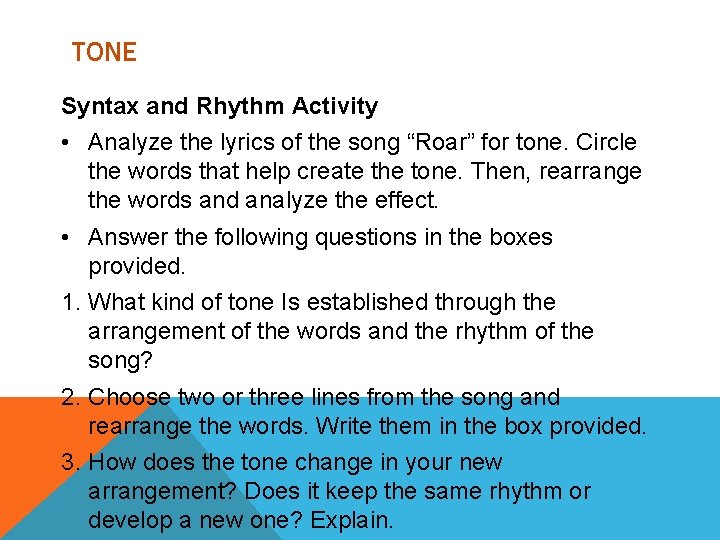 TONE

Syntax and Rhythm Activity

• Analyze the lyrics of the song “Roar” for tone. Circle the words that help create the tone. Then, rearrange the words and analyze the effect.

• Answer the following questions in the boxes provided.

1. What kind of tone Is established through the arrangement of the words and the rhythm of the song?

2. Choose two or three lines from the song and rearrange the words. Write them in the box provided.

3. How does the tone change in your new arrangement? Does it keep the same rhythm or develop a new one? Explain.